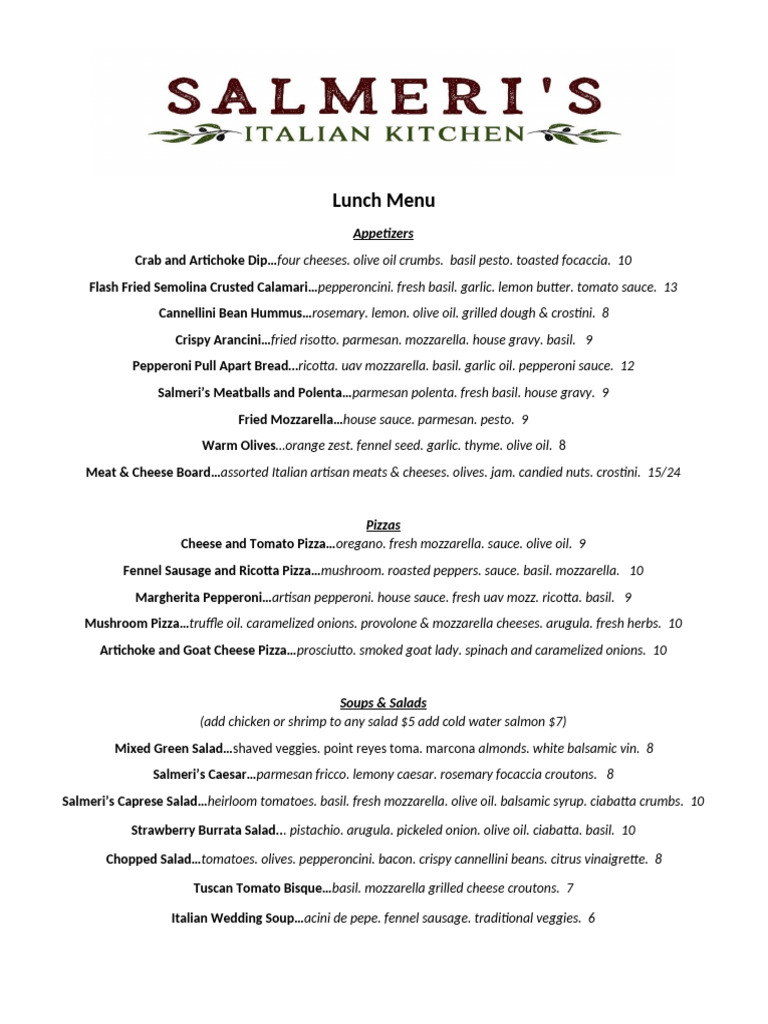 SALMERI'S
ITALIAN KITCHEN

Lunch Menu

Appetizers

Crab and Artichoke Dip…four cheeses. olive oil crumbs. basil pesto. toasted focaccia. 10

Flash Fried Semolina Crusted Calamari…pepperoncini. fresh basil. garlic. lemon butter. tomato sauce. 13

Cannellini Bean Hummus…rosemary. lemon. olive oil. grilled dough & crostini. 8

Crispy Arancini…fried risotto. parmesan. mozzarella. house gravy. basil. 9

Pepperoni Pull Apart Bread…ricotta. uav mozzarella. basil. garlic oil. pepperoni sauce. 12

Salmeri's Meatballs and Polenta…parmesan polenta. fresh basil. house gravy. 9

Fried Mozzarella…house sauce. parmesan. pesto. 9

Warm Olives…orange zest. fennel seed. garlic. thyme. olive oil. 8

Meat & Cheese Board…assorted Italian artisan meats & cheeses. olives. jam. candied nuts. crostini. 15/24

Pizzas
Cheese and Tomato Pizza…oregano. fresh mozzarella. sauce. olive oil. 9

Fennel Sausage and Ricotta Pizza…mushroom. roasted peppers. sauce. basil. mozzarella. 10

Margherita Pepperoni…artisan pepperoni. house sauce. fresh uav mozz. ricotta. basil. 9

Mushroom Pizza…truffle oil. caramelized onions. provolone & mozzarella cheeses. arugula. fresh herbs. 10

Artichoke and Goat Cheese Pizza…prosciutto. smoked goat lady. spinach and caramelized onions. 10

Soups & Salads
(add chicken or shrimp to any salad $5 add cold water salmon $7)

Mixed Green Salad…shaved veggies. point reyes toma. marcona almonds. white balsamic vin. 8

Salmeri's Caesar…parmesan fricco. lemony caesar. rosemary focaccia croutons. 8

Salmeri's Caprese Salad…heirloom tomatoes. basil. fresh mozzarella. olive oil. balsamic syrup. ciabatta crumbs. 10

Strawberry Burrata Salad... pistachio. arugula. pickeled onion. olive oil. ciabatta. basil. 10

Chopped Salad…tomatoes. olives. pepperoncini. bacon. crispy cannellini beans. citrus vinaigrette. 8

Tuscan Tomato Bisque…basil. mozzarella grilled cheese croutons. 7

Italian Wedding Soup…acini de pepe. fennel sausage. traditional veggies. 6